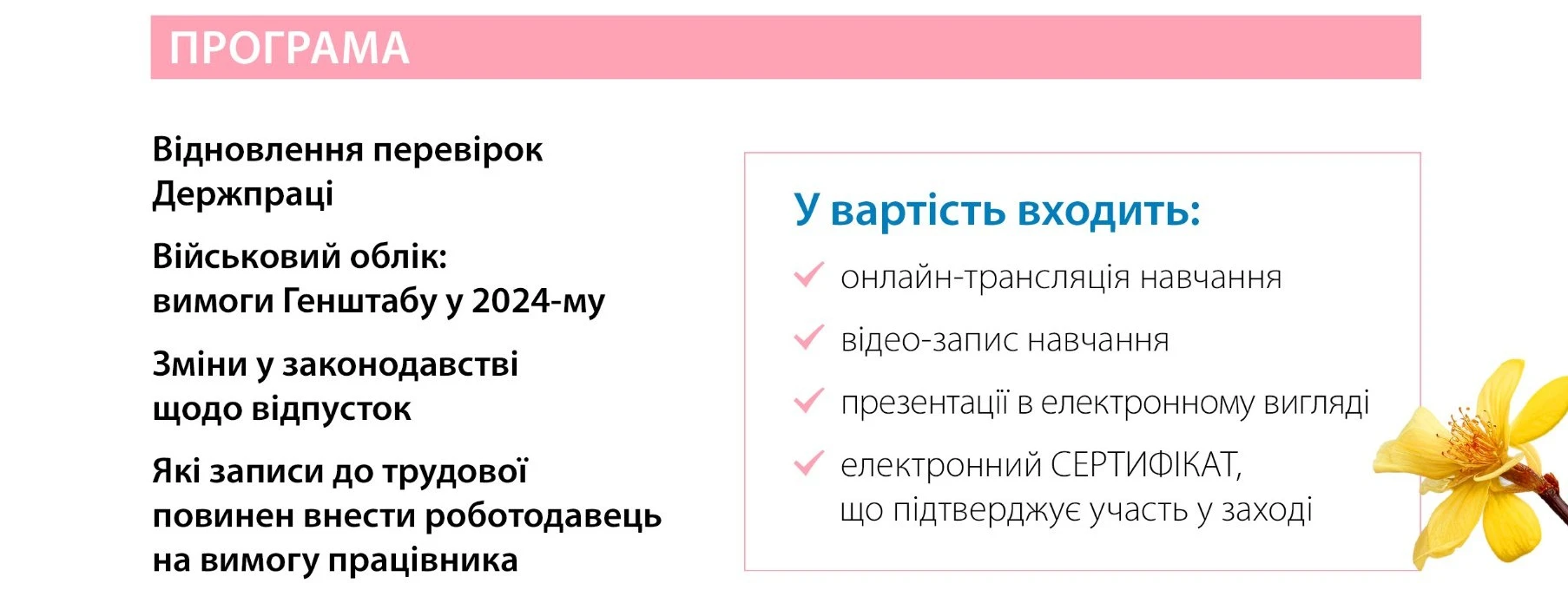 ПРОГРАМА

Відновлення перевірок Держпраці

Військовий облік: вимоги Генштабу у 2024-му

Зміни у законодавстві щодо відпусток

Які записи до трудової повинен внести роботодавець на вимогу працівника

У вартість входить:

онлайн-трансляція навчання

відео-запис навчання

презентації в електронному вигляді

електронний СЕРТИФІКАТ, що підтверджує участь у заході